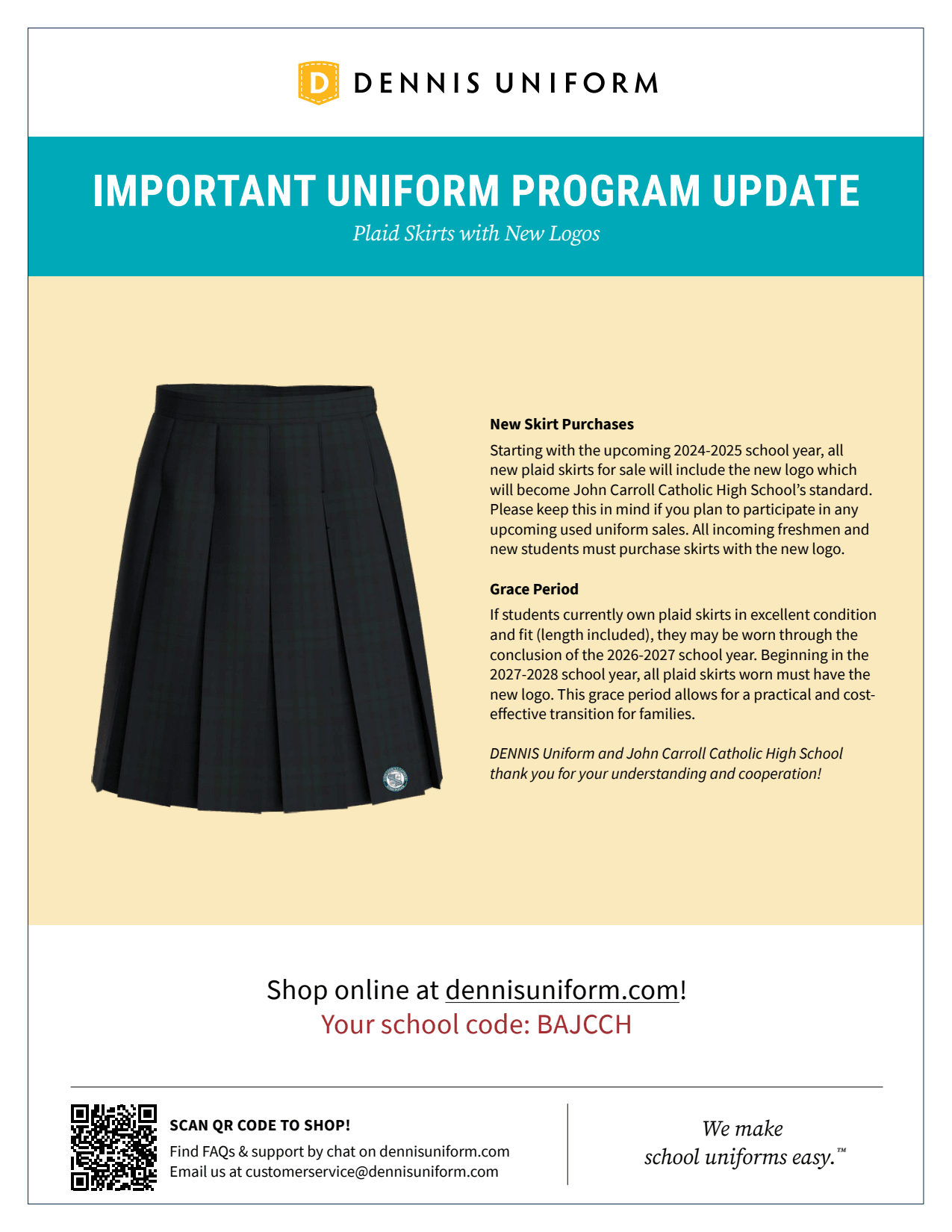 D DENNIS UNIFORM

IMPORTANT UNIFORM PROGRAM UPDATE

Plaid Skirts with New Logos

New Skirt Purchases

Starting with the upcoming 2024-2025 school year, all new plaid skirts for sale will include the new logo which will become John Carroll Catholic High School's standard. Please keep this in mind if you plan to participate in any upcoming used uniform sales. All incoming freshmen and new students must purchase skirts with the new logo.

Grace Period

If students currently own plaid skirts in excellent condition and fit (length included), they may be worn through the conclusion of the 2026-2027 school year. Beginning in the 2027-2028 school year, all plaid skirts worn must have the new logo. This grace period allows for a practical and cost-effective transition for families.

DENNIS Uniform and John Carroll Catholic High School thank you for your understanding and cooperation!

Shop online at dennisuniform.com!
Your school code: BAJCCH

SCAN QR CODE TO SHOP!
Find FAQs & support by chat on dennisuniform.com
Email us at customerservice@dennisuniform.com

We make school uniforms easy.™